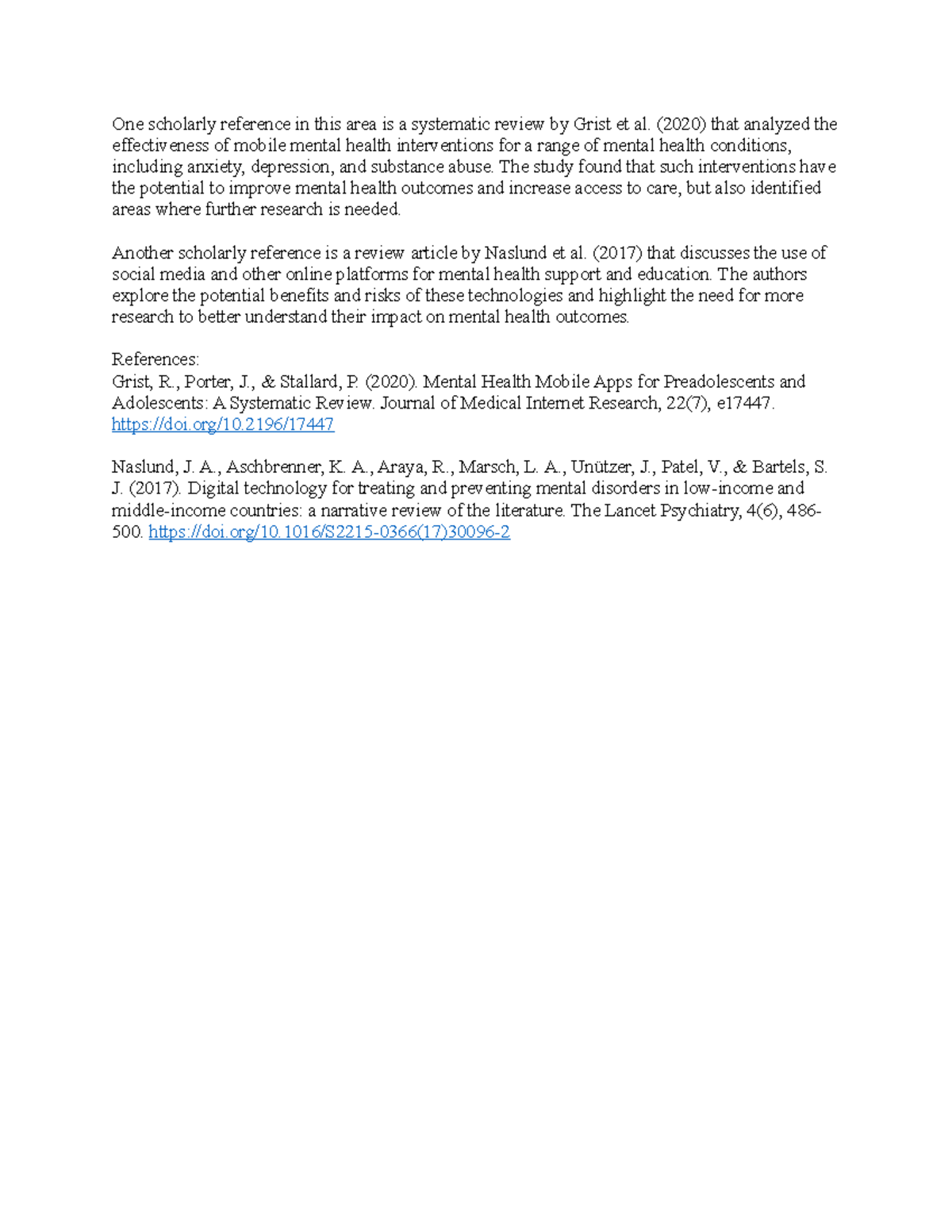 One scholarly reference in this area is a systematic review by Grist et al. (2020) that analyzed the effectiveness of mobile mental health interventions for a range of mental health conditions, including anxiety, depression, and substance abuse. The study found that such interventions have the potential to improve mental health outcomes and increase access to care, but also identified areas where further research is needed.

Another scholarly reference is a review article by Naslund et al. (2017) that discusses the use of social media and other online platforms for mental health support and education. The authors explore the potential benefits and risks of these technologies and highlight the need for more research to better understand their impact on mental health outcomes.

References:
Grist, R., Porter, J., & Stallard, P. (2020). Mental Health Mobile Apps for Preadolescents and Adolescents: A Systematic Review. Journal of Medical Internet Research, 22(7), e17447. https://doi.org/10.2196/17447

Naslund, J. A., Aschbrenner, K. A., Araya, R., Marsch, L. A., Unützer, J., Patel, V., & Bartels, S. J. (2017). Digital technology for treating and preventing mental disorders in low-income and middle-income countries: a narrative review of the literature. The Lancet Psychiatry, 4(6), 486-500. https://doi.org/10.1016/S2215-0366(17)30096-2